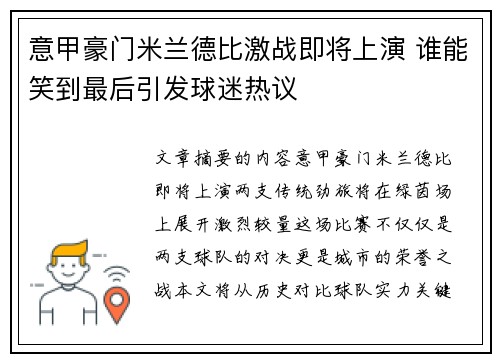 意甲豪门米兰德比激战即将上演 谁能笑到最后引发球迷热议

文章摘要的内容意甲豪门米兰德比即将上演两支传统劲旅将在绿茵场上展开激烈较量这场比赛不仅仅是两支球队的对决更是城市的荣誉之战本文将从历史对比球队实力关键